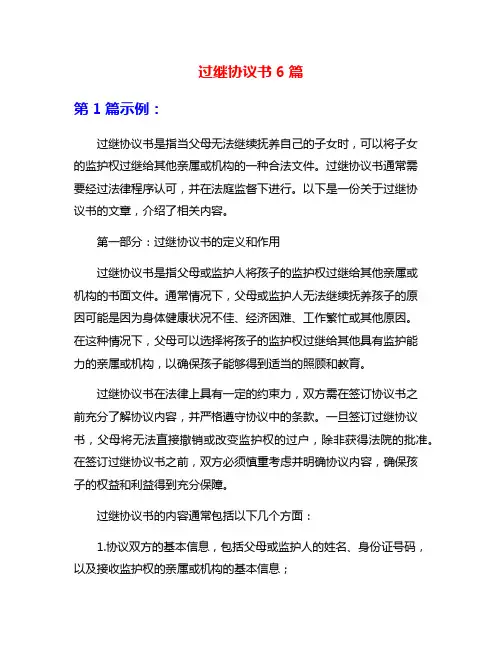 过继协议书 6 篇

第 1 篇示例：

过继协议书是指当父母无法继续抚养自己的子女时，可以将子女的监护权过继给其他亲属或机构的一种合法文件。过继协议书通常需要经过法律程序认可，并在法庭监督下进行。以下是一份关于过继协议书的文章，介绍了相关内容。

第一部分：过继协议书的定义和作用

过继协议书是指父母或监护人将孩子的监护权过继给其他亲属或机构的书面文件。通常情况下，父母或监护人无法继续抚养孩子的原因可能是因为身体健康状况不佳、经济困难、工作繁忙或其他原因。在这种情况下，父母可以选择将孩子的监护权过继给其他具有监护能力的亲属或机构，以确保孩子能够得到适当的照顾和教育。

过继协议书在法律上具有一定的约束力，双方需在签订协议书之前充分了解协议内容，并严格遵守协议中的条款。一旦签订过继协议书，父母将无法直接撤销或改变监护权的过户，除非获得法院的批准。在签订过继协议书之前，双方必须慎重考虑并明确协议内容，确保孩子的权益和利益得到充分保障。

过继协议书的内容通常包括以下几个方面：

1.协议双方的基本信息，包括父母或监护人的姓名、身份证号码，以及接收监护权的亲属或机构的基本信息；